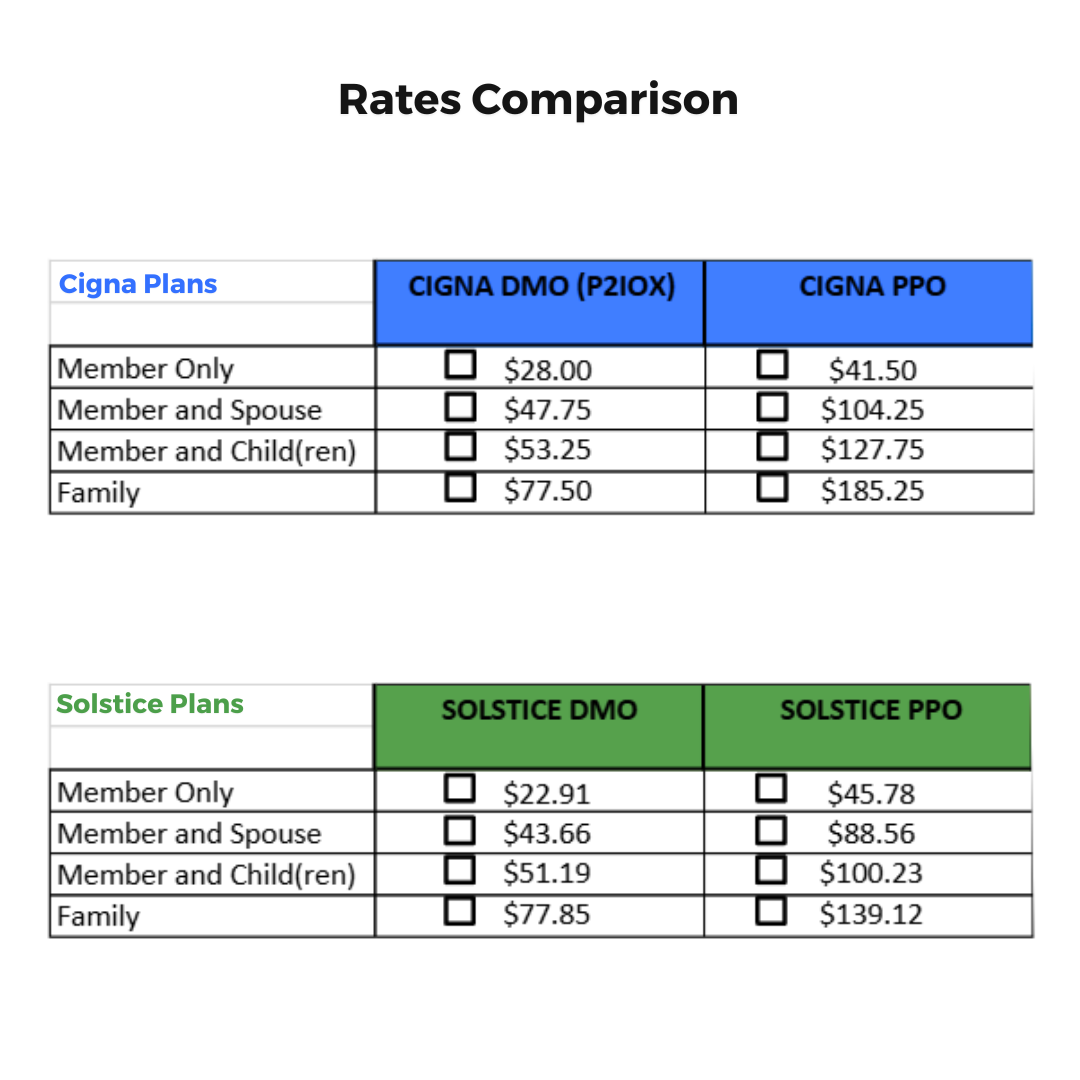 Rates Comparison

| Cigna Plans | CIGNA DMO (P2IOX) | CIGNA PPO |
|---|---|---|
| Member Only | ☐ \$28.00 | ☐ \$41.50 |
| Member and Spouse | ☐ \$47.75 | ☐ \$104.25 |
| Member and Child(ren) | ☐ \$53.25 | ☐ \$127.75 |
| Family | ☐ \$77.50 | ☐ \$185.25 |

| Solstice Plans | SOLSTICE DMO | SOLSTICE PPO |
|---|---|---|
| Member Only | ☐ \$22.91 | ☐ \$45.78 |
| Member and Spouse | ☐ \$43.66 | ☐ \$88.56 |
| Member and Child(ren) | ☐ \$51.19 | ☐ \$100.23 |
| Family | ☐ \$77.85 | ☐ \$139.12 |